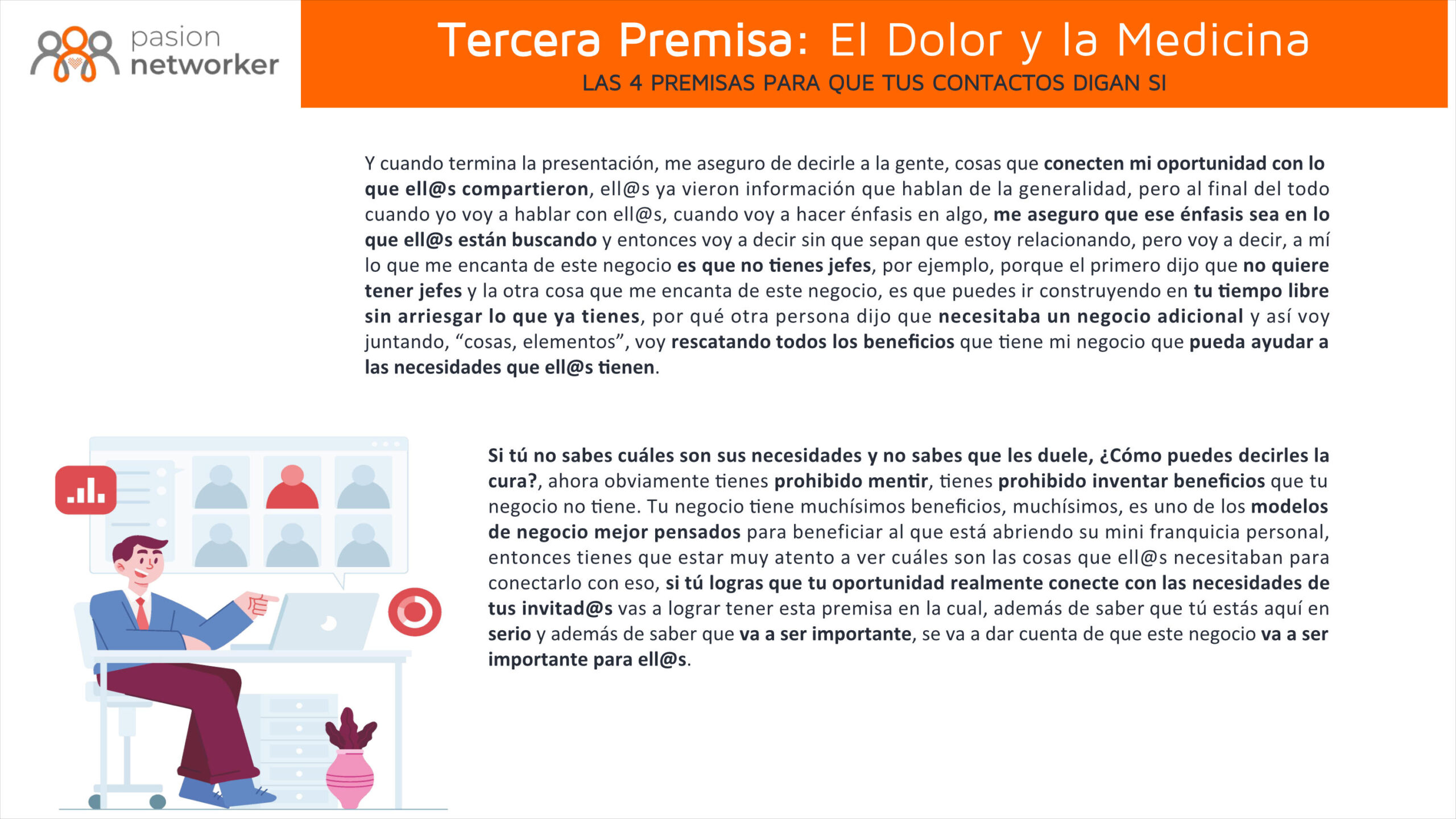 pasion
networker

Tercera Premisa: El Dolor y la Medicina

LAS 4 PREMISAS PARA QUE TUS CONTACTOS DIGAN SI

Y cuando termina la presentación, me aseguro de decirle a la gente, cosas que conecten mi oportunidad con lo que ell@s compartieron, ell@s ya vieron información que hablan de la generalidad, pero al final del todo cuando yo voy a hablar con ell@s, cuando voy a hacer énfasis en algo, me aseguro que ese énfasis sea en lo que ell@s están buscando y entonces voy a decir sin que sepan que estoy relacionando, pero voy a decir, a mí lo que me encanta de este negocio es que no tienes jefes, por ejemplo, porque el primero dijo que no quiere tener jefes y la otra cosa que me encanta de este negocio, es que puedes ir construyendo en tu tiempo libre sin arriesgar lo que ya tienes, por qué otra persona dijo que necesitaba un negocio adicional y así voy juntando, "cosas, elementos", voy rescatando todos los beneficios que tiene mi negocio que pueda ayudar a las necesidades que ell@s tienen.

Si tú no sabes cuáles son sus necesidades y no sabes que les duele, ¿Cómo puedes decirles la cura?, ahora obviamente tienes prohibido mentir, tienes prohibido inventar beneficios que tu negocio no tiene. Tu negocio tiene muchísimos beneficios, muchísimos, es uno de los modelos de negocio mejor pensados para beneficiar al que está abriendo su mini franquicia personal, entonces tienes que estar muy atento a ver cuáles son las cosas que ell@s necesitaban para conectarlo con eso, si tú logras que tu oportunidad realmente conecte con las necesidades de tus invitad@s vas a lograr tener esta premisa en la cual, además de saber que tú estás aquí en serio y además de saber que va a ser importante, se va a dar cuenta de que este negocio va a ser importante para ell@s.